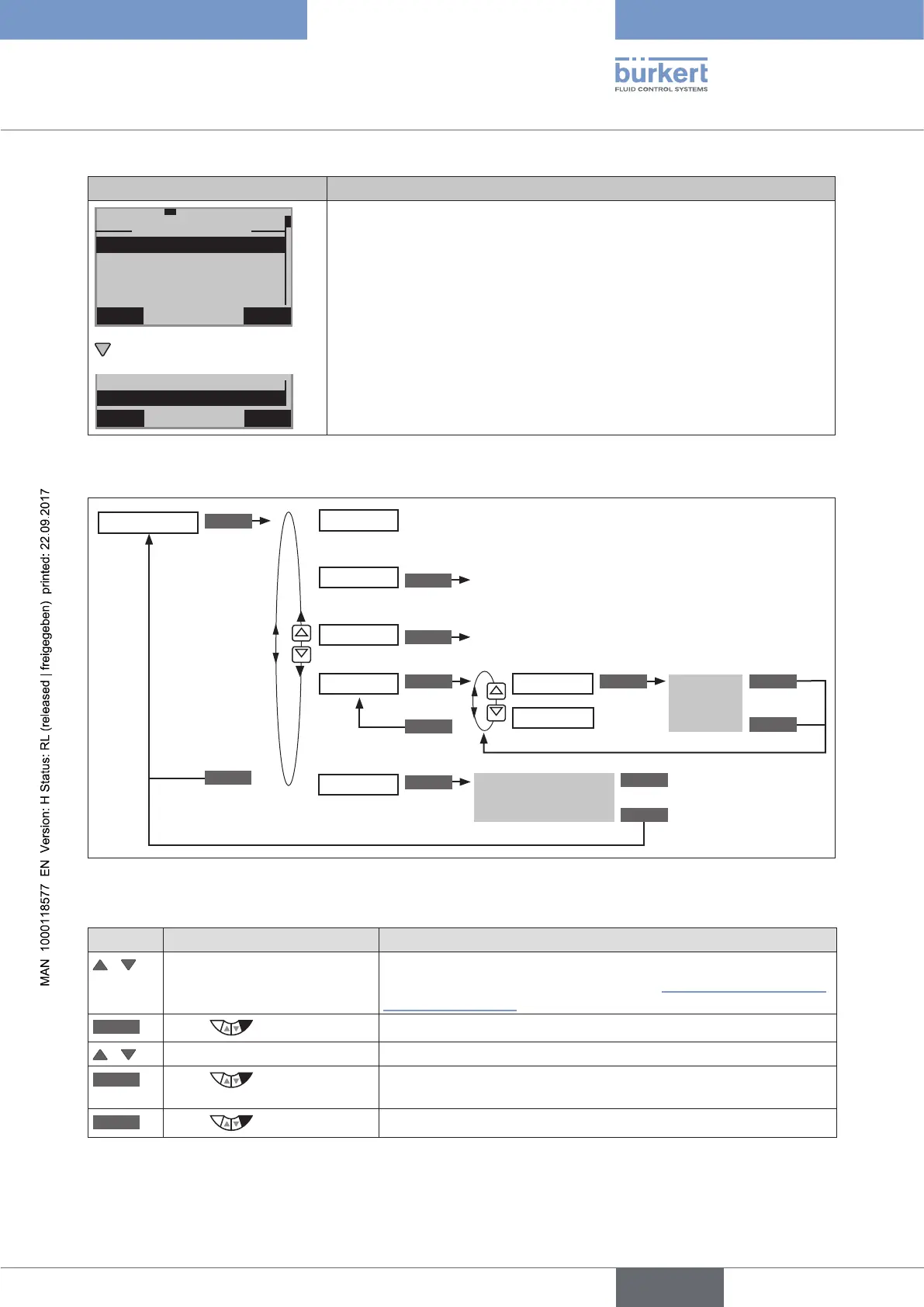 bürkert
FLUID CONTROL SYSTEMS

MAN 1000118577 EN Version: H Status: RL (released | freigegeben) printed: 22.09.2017